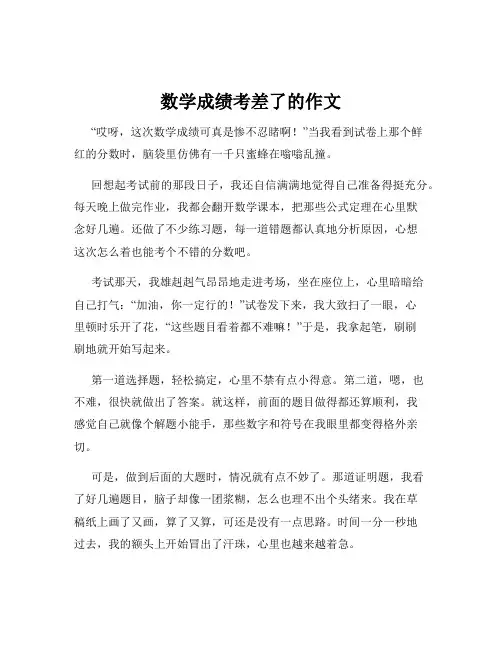 数学成绩考差了的作文

“哎呀，这次数学成绩可真是惨不忍睹啊！”当我看到试卷上那个鲜红的分数时，脑袋里仿佛有一千只蜜蜂在嗡嗡乱撞。

回想起考试前的那段日子，我还自信满满地觉得自己准备得挺充分。每天晚上做完作业，我都会翻开数学课本，把那些公式定理在心里默念好几遍。还做了不少练习题，每一道错题都认真地分析原因，心想这次怎么着也能考个不错的分数吧。

考试那天，我雄赳赳气昂昂地走进考场，坐在座位上，心里暗暗给自己打气：“加油，你一定行的！”试卷发下来，我大致扫了一眼，心里顿时乐开了花，“这些题目看着都不难嘛！”于是，我拿起笔，刷刷刷地就开始写起来。

第一道选择题，轻松搞定，心里不禁有点小得意。第二道，嗯，也不难，很快就做出了答案。就这样，前面的题目做得都还算顺利，我感觉自己就像个解题小能手，那些数字和符号在我眼里都变得格外亲切。

可是，做到后面的大题时，情况就有点不妙了。那道证明题，我看了好几遍题目，脑子却像一团浆糊，怎么也理不出个头绪来。我在草稿纸上画了又画，算了又算，可还是没有一点思路。时间一分一秒地过去，我的额头上开始冒出了汗珠，心里也越来越着急。